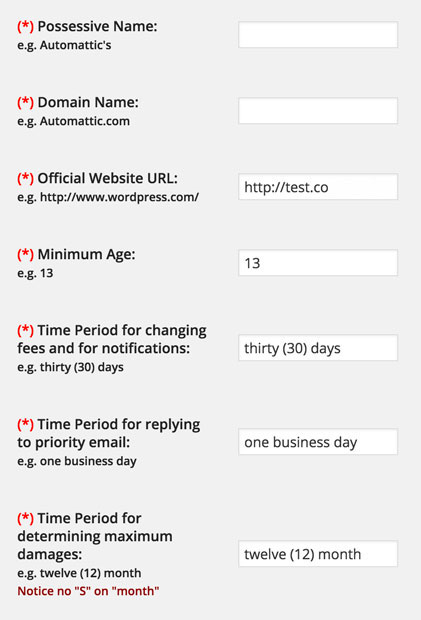 (*) Possessive Name:
e.g. Automattic's

(*) Domain Name:
e.g. Automattic.com

(*) Official Website URL:
e.g. http://www.wordpress.com/

http://test.co

(*) Minimum Age:
e.g. 13

13

(*) Time Period for changing fees and for notifications:
e.g. thirty (30) days

thirty (30) days

(*) Time Period for replying to priority email:
e.g. one business day

one business day

(*) Time Period for determining maximum damages:
e.g. twelve (12) month
Notice no "S" on "month"

twelve (12) month